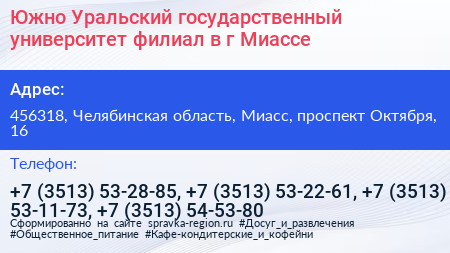 Южно Уральский государственный университет филиал в г Миассе

Адрес:

456318, Челябинская область, Миасс, проспект Октября, 16

Телефон:

+7 (3513) 53-28-85, +7 (3513) 53-22-61, +7 (3513) 53-11-73, +7 (3513) 54-53-80

Сформированно на сайте spravka-region.ru #Досуг_и_развлечения #Общественное_питание #Кафе-кондитерские_и_кофейни